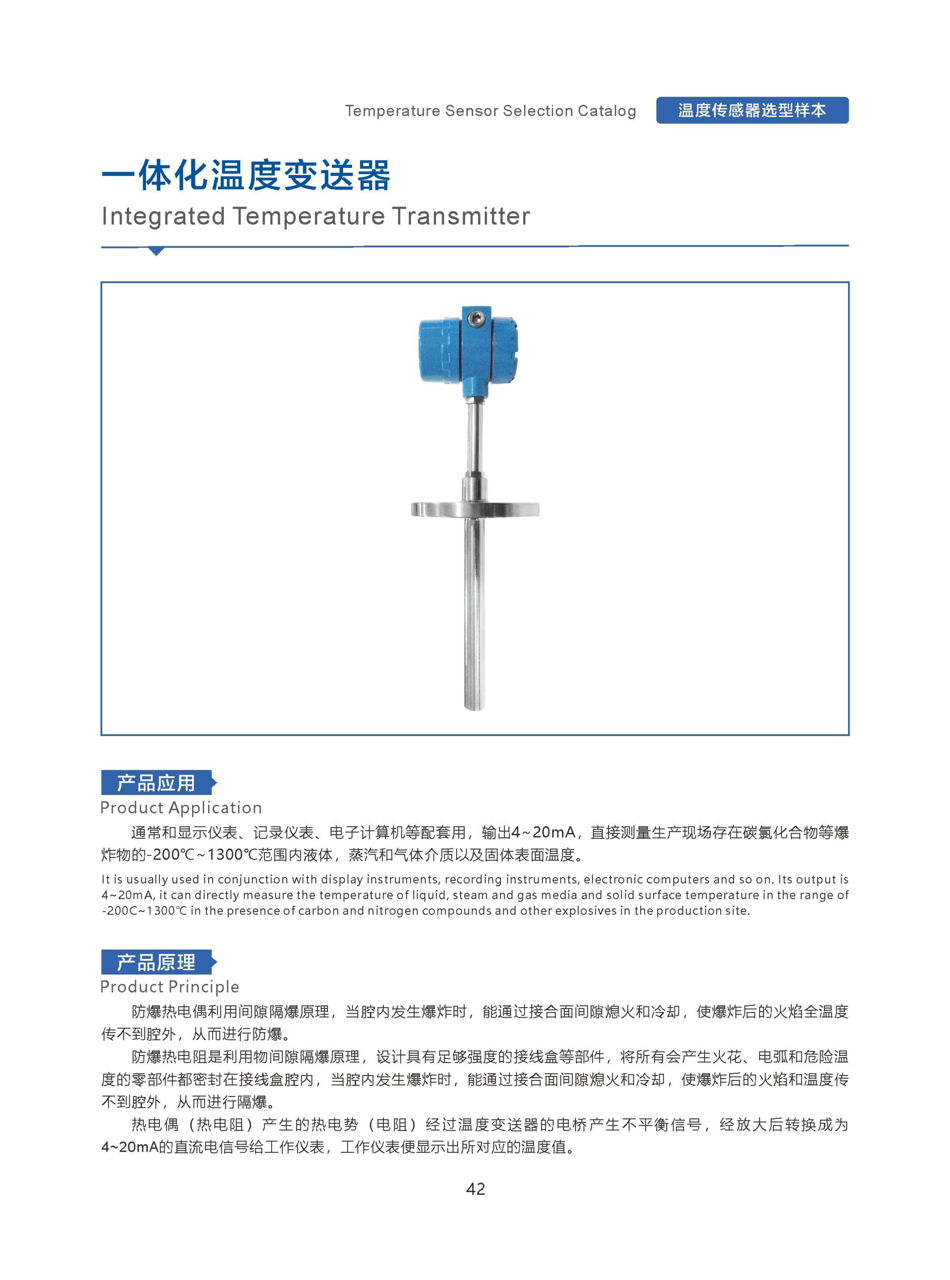 Temperature Sensor Selection Catalog 温度传感器选型样本

一体化温度变送器
Integrated Temperature Transmitter

产品应用
Product Application

通常和显示仪表、记录仪表、电子计算机等配套用，输出4~20mA，直接测量生产现场存在碳氮化合物等爆炸物的-200℃~1300℃范围内液体，蒸汽和气体介质以及固体表面温度。

It is usually used in conjunction with display instruments, recording instruments, electronic computers and so on. Its output is 4~20mA, it can directly measure the temperature of liquid, steam and gas media and solid surface temperature in the range of -200C~1300℃ in the presence of carbon and nitrogen compounds and other explosives in the production site.

产品原理
Product Principle

防爆热电偶利用间隙隔爆原理，当腔内发生爆炸时，能通过接合面间隙熄火和冷却，使爆炸后的火焰全温度传不到腔外，从而进行防爆。

防爆热电阻是利用物间隙隔爆原理，设计具有足够强度的接线盒等部件，将所有会产生火花、电弧和危险温度的零部件都密封在接线盒腔内，当腔内发生爆炸时，能通过接合面间隙熄火和冷却，使爆炸后的火焰和温度传不到腔外，从而进行隔爆。

热电偶（热电阻）产生的热电势（电阻）经过温度变送器的电桥产生不平衡信号，经放大后转换成为4~20mA的直流电信号给工作仪表，工作仪表便显示出所对应的温度值。

42